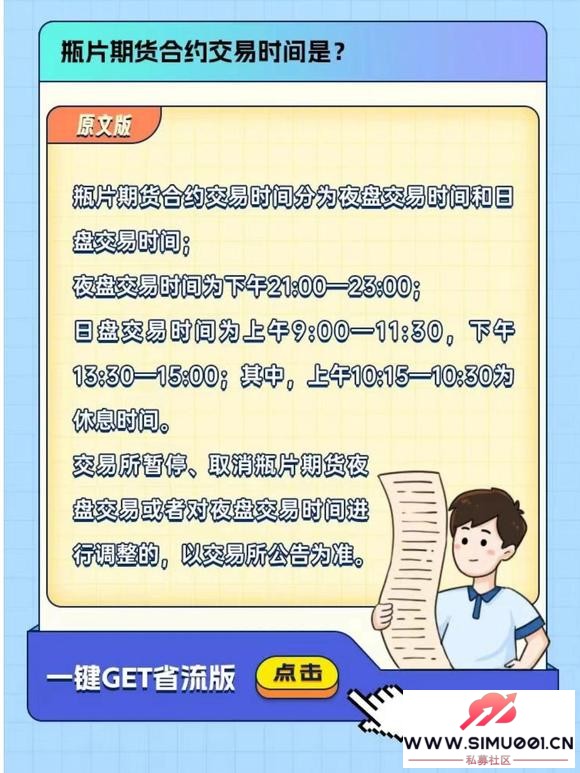 瓶片期货合约交易时间是？

原文版

瓶片期货合约交易时间分为夜盘交易时间和日盘交易时间；

夜盘交易时间为下午21:00—23:00；

日盘交易时间为上午9:00—11:30，下午13:30—15:00；其中，上午10:15—10:30为休息时间。

交易所暂停、取消瓶片期货夜盘交易或者对夜盘交易时间进行调整的，以交易所公告为准。

一键GET省流版

点击

WWW.SIMU001.CN
私募社区